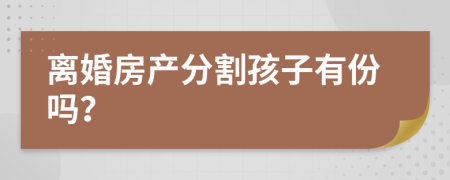 离婚房产分割孩子有份吗?